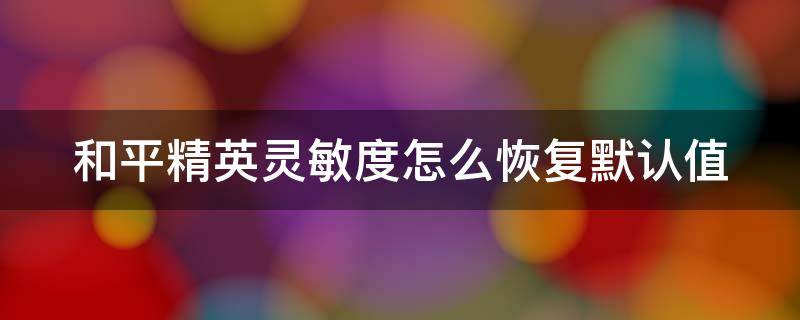 和平精英灵敏度怎么恢复默认值